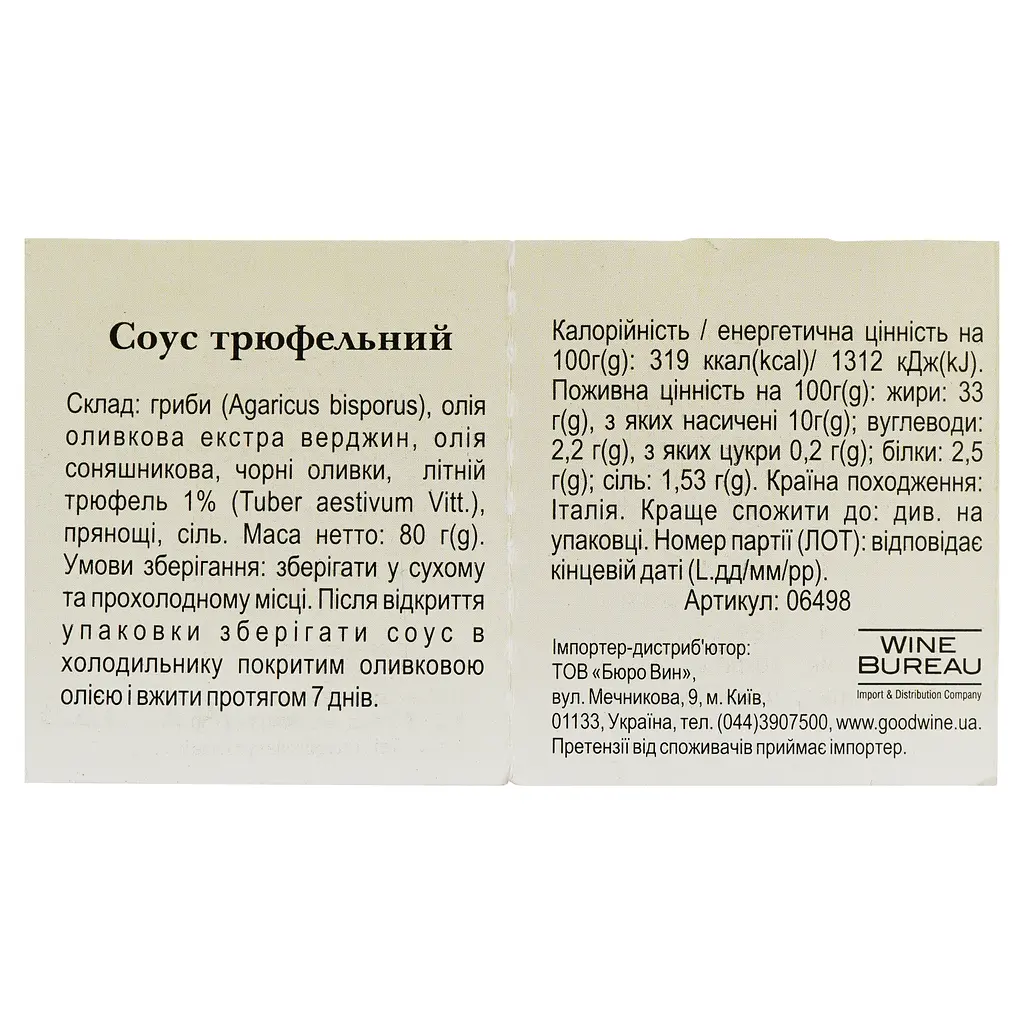 Соус трюфельний

Склад: гриби (Agaricus bisporus), олія оливкова екстра верджин, олія соняшникова, чорні оливки, літній трюфель 1% (Tuber aestivum Vitt.), прянощі, сіль. Маса нетто: 80 г(g). Умови зберігання: зберігати у сухому та прохолодному місці. Після відкриття упаковки зберігати соус в холодильнику покритим оливковою олією і вжити протягом 7 днів.

Калорійність / енергетична цінність на 100г(g): 319 ккал(kcal)/ 1312 кДж(kJ). Поживна цінність на 100г(g): жири: 33 г(g), з яких насичені 10г(g); вуглеводи: 2,2 г(g), з яких цукри 0,2 г(g); білки: 2,5 г(g); сіль: 1,53 г(g). Країна походження: Італія. Краще спожити до: див. на упаковці. Номер партії (ЛОТ): відповідає кінцевій даті (L.дд/мм/рр).

Артикул: 06498

Імпортер-дистриб'ютор: ТОВ «Бюро Вин», вул. Мечникова, 9, м. Київ, 01133, Україна, тел. (044)3907500, www.goodwine.ua. Претензії від споживачів приймає імпортер.

WINE BUREAU
Import & Distribution Company